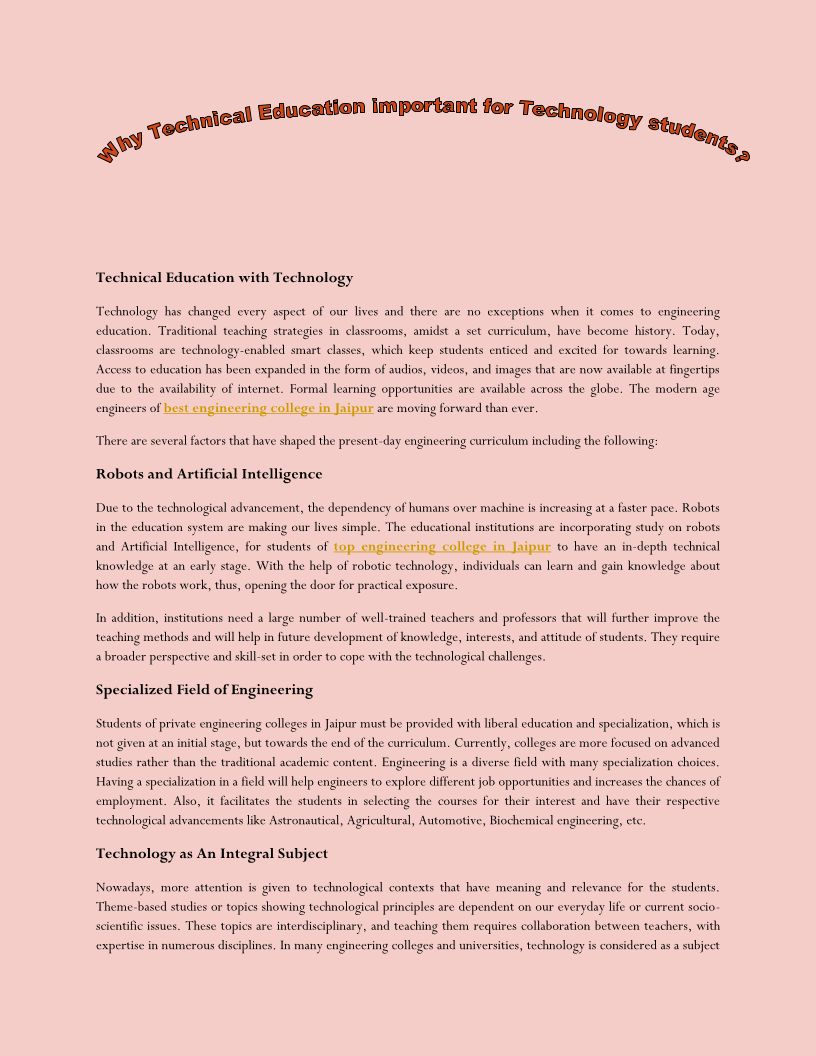 Why Technical Education important for Technology students?

Technical Education with Technology

Technology has changed every aspect of our lives and there are no exceptions when it comes to engineering education. Traditional teaching strategies in classrooms, amidst a set curriculum, have become history. Today, classrooms are technology-enabled smart classes, which keep students enticed and excited for towards learning. Access to education has been expanded in the form of audios, videos, and images that are now available at fingertips due to the availability of internet. Formal learning opportunities are available across the globe. The modern age engineers of best engineering college in Jaipur are moving forward than ever.

There are several factors that have shaped the present-day engineering curriculum including the following:

Robots and Artificial Intelligence

Due to the technological advancement, the dependency of humans over machine is increasing at a faster pace. Robots in the education system are making our lives simple. The educational institutions are incorporating study on robots and Artificial Intelligence, for students of top engineering college in Jaipur to have an in-depth technical knowledge at an early stage. With the help of robotic technology, individuals can learn and gain knowledge about how the robots work, thus, opening the door for practical exposure.

In addition, institutions need a large number of well-trained teachers and professors that will further improve the teaching methods and will help in future development of knowledge, interests, and attitude of students. They require a broader perspective and skill-set in order to cope with the technological challenges.

Specialized Field of Engineering

Students of private engineering colleges in Jaipur must be provided with liberal education and specialization, which is not given at an initial stage, but towards the end of the curriculum. Currently, colleges are more focused on advanced studies rather than the traditional academic content. Engineering is a diverse field with many specialization choices. Having a specialization in a field will help engineers to explore different job opportunities and increases the chances of employment. Also, it facilitates the students in selecting the courses for their interest and have their respective technological advancements like Astronautical, Agricultural, Automotive, Biochemical engineering, etc.

Technology as An Integral Subject

Nowadays, more attention is given to technological contexts that have meaning and relevance for the students. Theme-based studies or topics showing technological principles are dependent on our everyday life or current socio-scientific issues. These topics are interdisciplinary, and teaching them requires collaboration between teachers, with expertise in numerous disciplines. In many engineering colleges and universities, technology is considered as a subject